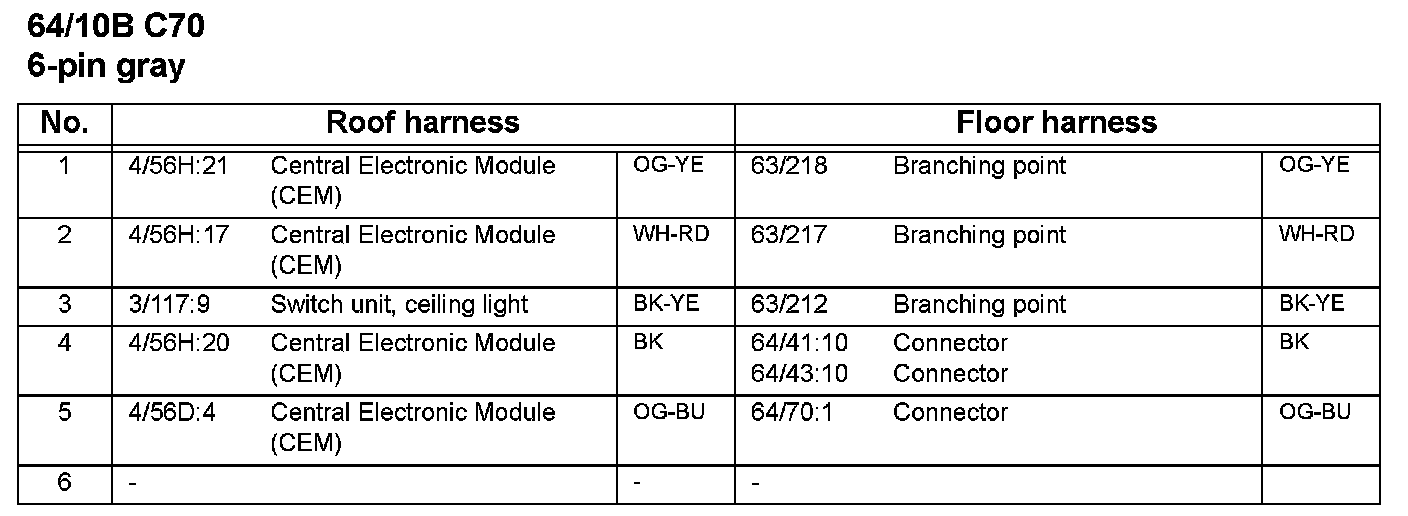 64/10B C70
6-pin gray

| No. | Roof harness | | | Floor harness | | |
|---|---|---|---|---|---|---|
| 1 | 4/56H:21 | Central Electronic Module (CEM) | OG-YE | 63/218 | Branching point | OG-YE |
| 2 | 4/56H:17 | Central Electronic Module (CEM) | WH-RD | 63/217 | Branching point | WH-RD |
| 3 | 3/117:9 | Switch unit, ceiling light | BK-YE | 63/212 | Branching point | BK-YE |
| 4 | 4/56H:20 | Central Electronic Module (CEM) | BK | 64/41:10 64/43:10 | Connector Connector | BK |
| 5 | 4/56D:4 | Central Electronic Module (CEM) | OG-BU | 64/70:1 | Connector | OG-BU |
| 6 | - | | - | - | | |